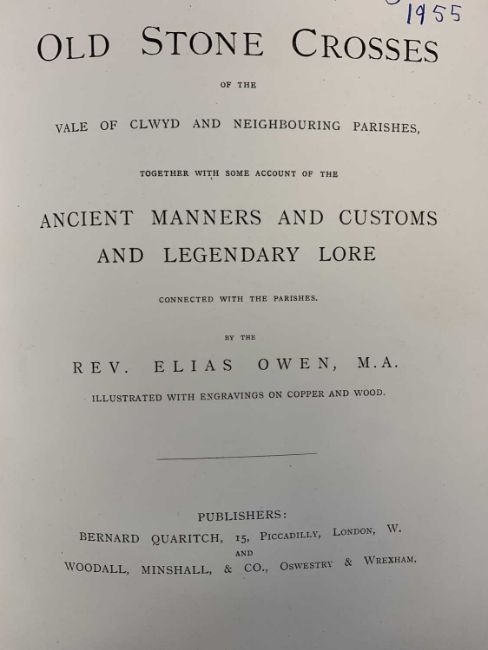 1955

OLD STONE CROSSES

OF THE

VALE OF CLWYD AND NEIGHBOURING PARISHES,

TOGETHER WITH SOME ACCOUNT OF THE

ANCIENT MANNERS AND CUSTOMS AND LEGENDARY LORE

CONNECTED WITH THE PARISHES.

BY THE

REV. ELIAS OWEN, M.A.

ILLUSTRATED WITH ENGRAVINGS ON COPPER AND WOOD.

PUBLISHERS:
BERNARD QUARITCH, 15, PICCADILLY, LONDON, W.
AND
WOODALL, MINSHALL, & CO., OSWESTRY & WREXHAM.